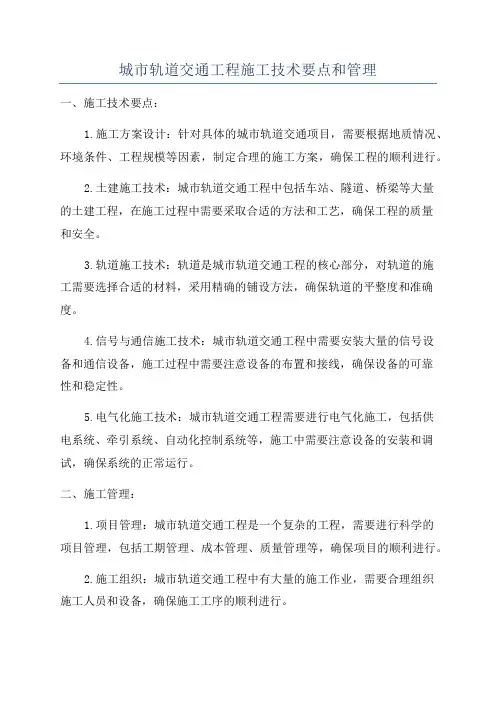 城市轨道交通工程施工技术要点和管理

一、施工技术要点：

1.施工方案设计：针对具体的城市轨道交通项目，需要根据地质情况、环境条件、工程规模等因素，制定合理的施工方案，确保工程的顺利进行。

2.土建施工技术：城市轨道交通工程中包括车站、隧道、桥梁等大量的土建工程，在施工过程中需要采取合适的方法和工艺，确保工程的质量和安全。

3.轨道施工技术：轨道是城市轨道交通工程的核心部分，对轨道的施工需要选择合适的材料，采用精确的铺设方法，确保轨道的平整度和准确度。

4.信号与通信施工技术：城市轨道交通工程中需要安装大量的信号设备和通信设备，施工过程中需要注意设备的布置和接线，确保设备的可靠性和稳定性。

5.电气化施工技术：城市轨道交通工程需要进行电气化施工，包括供电系统、牵引系统、自动化控制系统等，施工中需要注意设备的安装和调试，确保系统的正常运行。

二、施工管理：

1.项目管理：城市轨道交通工程是一个复杂的工程，需要进行科学的项目管理，包括工期管理、成本管理、质量管理等，确保项目的顺利进行。

2.施工组织：城市轨道交通工程中有大量的施工作业，需要合理组织施工人员和设备，确保施工工序的顺利进行。